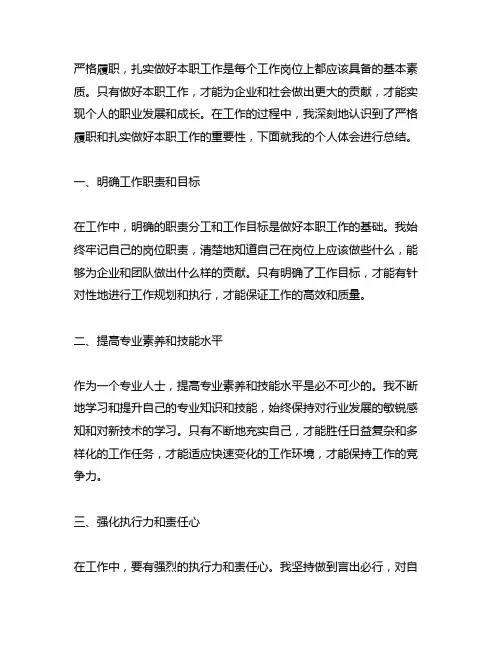 严格履职，扎实做好本职工作是每个工作岗位上都应该具备的基本素质。只有做好本职工作，才能为企业和社会做出更大的贡献，才能实现个人的职业发展和成长。在工作的过程中，我深刻地认识到了严格履职和扎实做好本职工作的重要性，下面就我的个人体会进行总结。

一、明确工作职责和目标

在工作中，明确的职责分工和工作目标是做好本职工作的基础。我始终牢记自己的岗位职责，清楚地知道自己在岗位上应该做些什么，能够为企业和团队做出什么样的贡献。只有明确了工作目标，才能有针对性地进行工作规划和执行，才能保证工作的高效和质量。

二、提高专业素养和技能水平

作为一个专业人士，提高专业素养和技能水平是必不可少的。我不断地学习和提升自己的专业知识和技能，始终保持对行业发展的敏锐感知和对新技术的学习。只有不断地充实自己，才能胜任日益复杂和多样化的工作任务，才能适应快速变化的工作环境，才能保持工作的竞争力。

三、强化执行力和责任心

在工作中，要有强烈的执行力和责任心。我坚持做到言出必行，对自